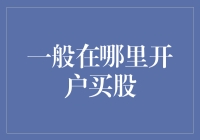 一般在哪里开户买股